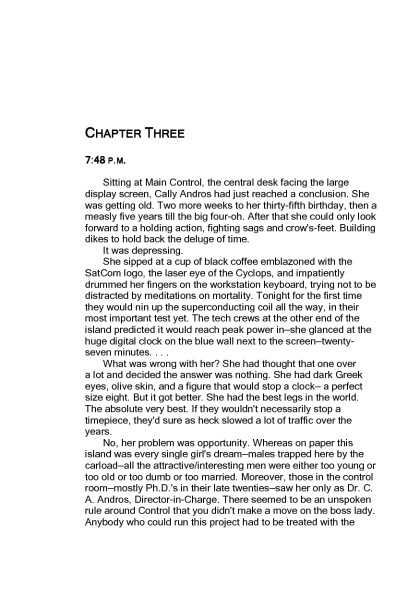 CHAPTER THREE

7:48 P.M.

Sitting at Main Control, the central desk facing the large display screen, Cally Andros had just reached a conclusion. She was getting old. Two more weeks to her thirty-fifth birthday, then a measly five years till the big four-oh. After that she could only look forward to a holding action, fighting sags and crow's-feet. Building dikes to hold back the deluge of time.

It was depressing.

She sipped at a cup of black coffee emblazoned with the SatCom logo, the laser eye of the Cyclops, and impatiently drummed her fingers on the workstation keyboard, trying not to be distracted by meditations on mortality. Tonight for the first time they would nin up the superconducting coil all the way, in their most important test yet. The tech crews at the other end of the island predicted it would reach peak power in–she glanced at the huge digital clock on the blue wall next to the screen–twenty-seven minutes. . . .

What was wrong with her? She had thought that one over a lot and decided the answer was nothing. She had dark Greek eyes, olive skin, and a figure that would stop a clock– a perfect size eight. But it got better. She had the best legs in the world. The absolute very best. If they wouldn't necessarily stop a timepiece, they'd sure as heck slowed a lot of traffic over the years.

No, her problem was opportunity. Whereas on paper this island was every single girl's dream–males trapped here by the carload–all the attractive/interesting men were either too young or too old or too dumb or too married. Moreover, those in the control room–mostly Ph.D.'s in their late twenties–saw her only as Dr. C. A. Andros, Director-in-Charge. There seemed to be an unspoken rule around Control that you didn't make a move on the boss lady. Anybody who could run this project had to be treated with the